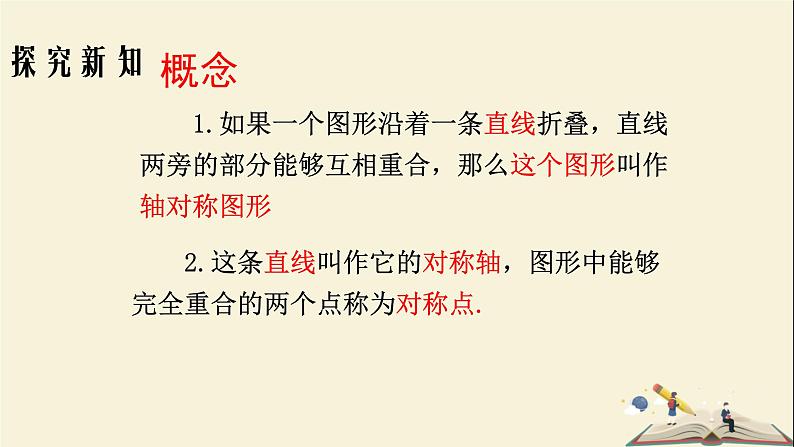 探究新知 概念

1.如果一个图形沿着一条直线折叠，直线两旁的部分能够互相重合，那么这个图形叫作轴对称图形

2.这条直线叫作它的对称轴，图形中能够完全重合的两个点称为对称点.